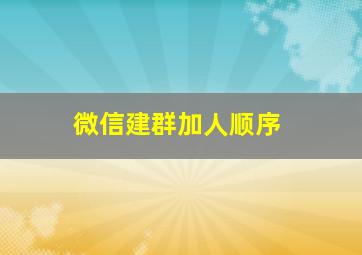 微信建群加人顺序